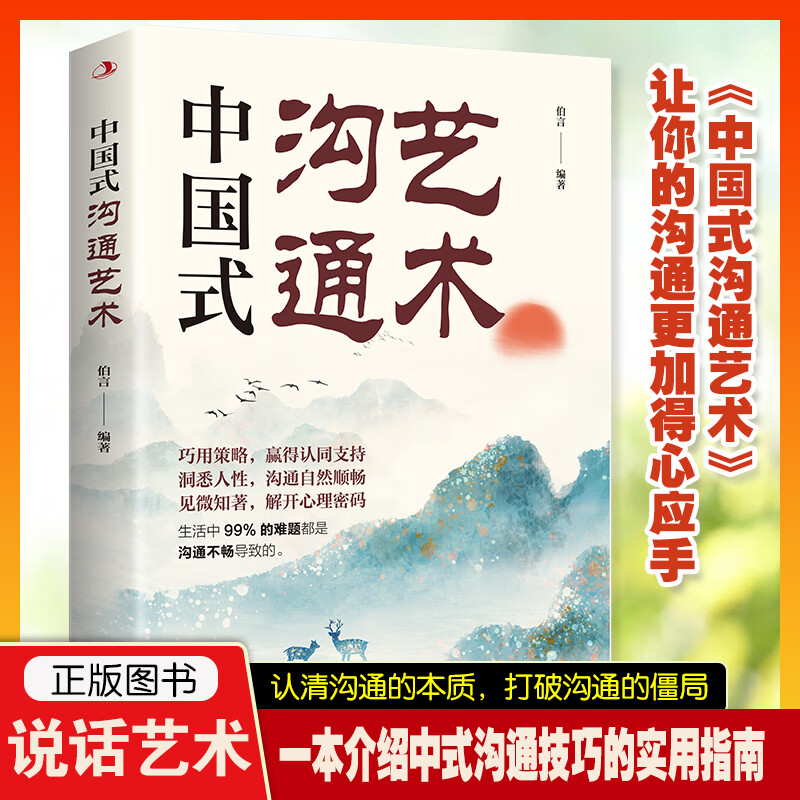 中国式沟通艺术

伯言 —— 编著

中国式沟通艺术

伯言 —— 编著

巧用策略，赢得认同支持
洞悉人性，沟通自然顺畅
见微知著，解开心理密码

生活中 99% 的难题都是沟通不畅导致的。

《中国式沟通艺术》
让你的沟通更加得心应手

正版图书

说话艺术

认清沟通的本质，打破沟通的僵局

一本介绍中式沟通技巧的实用指南